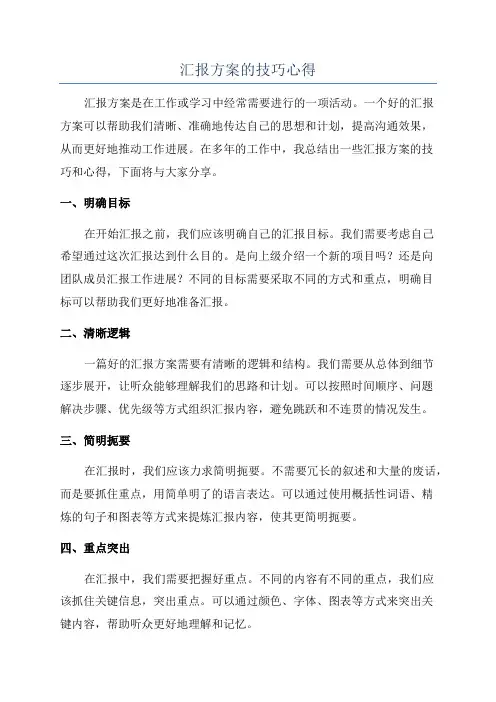 汇报方案的技巧心得

汇报方案是在工作或学习中经常需要进行的一项活动。一个好的汇报方案可以帮助我们清晰、准确地传达自己的思想和计划，提高沟通效果，从而更好地推动工作进展。在多年的工作中，我总结出一些汇报方案的技巧和心得，下面将与大家分享。

一、明确目标

在开始汇报之前，我们应该明确自己的汇报目标。我们需要考虑自己希望通过这次汇报达到什么目的。是向上级介绍一个新的项目吗？还是向团队成员汇报工作进展？不同的目标需要采取不同的方式和重点，明确目标可以帮助我们更好地准备汇报。

二、清晰逻辑

一篇好的汇报方案需要有清晰的逻辑和结构。我们需要从总体到细节逐步展开，让听众能够理解我们的思路和计划。可以按照时间顺序、问题解决步骤、优先级等方式组织汇报内容，避免跳跃和不连贯的情况发生。

三、简明扼要

在汇报时，我们应该力求简明扼要。不需要冗长的叙述和大量的废话，而是要抓住重点，用简单明了的语言表达。可以通过使用概括性词语、精炼的句子和图表等方式来提炼汇报内容，使其更简明扼要。

四、重点突出

在汇报中，我们需要把握好重点。不同的内容有不同的重点，我们应该抓住关键信息，突出重点。可以通过颜色、字体、图表等方式来突出关键内容，帮助听众更好地理解和记忆。